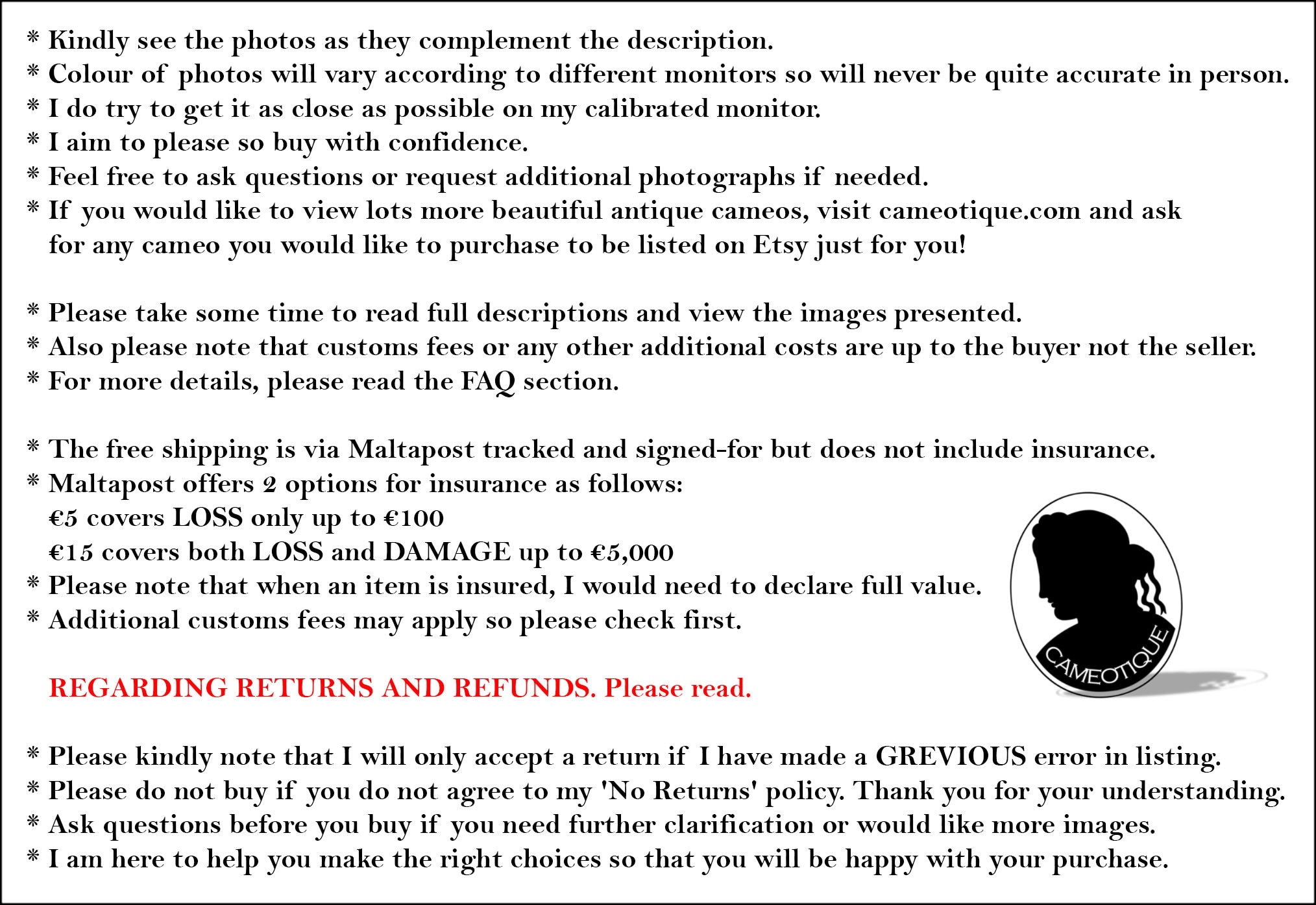 * Kindly see the photos as they complement the description.
* Colour of photos will vary according to different monitors so will never be quite accurate in person.
* I do try to get it as close as possible on my calibrated monitor.
* I aim to please so buy with confidence.
* Feel free to ask questions or request additional photographs if needed.
* If you would like to view lots more beautiful antique cameos, visit cameotique.com and ask for any cameo you would like to purchase to be listed on Etsy just for you!

* Please take some time to read full descriptions and view the images presented.
* Also please note that customs fees or any other additional costs are up to the buyer not the seller.
* For more details, please read the FAQ section.

* The free shipping is via Maltapost tracked and signed-for but does not include insurance.
* Maltapost offers 2 options for insurance as follows:
€5 covers LOSS only up to €100
€15 covers both LOSS and DAMAGE up to €5,000
* Please note that when an item is insured, I would need to declare full value.
* Additional customs fees may apply so please check first.

CAMEOTIQUE

REGARDING RETURNS AND REFUNDS. Please read.

* Please kindly note that I will only accept a return if I have made a GREVIOUS error in listing.
* Please do not buy if you do not agree to my 'No Returns' policy. Thank you for your understanding.
* Ask questions before you buy if you need further clarification or would like more images.
* I am here to help you make the right choices so that you will be happy with your purchase.